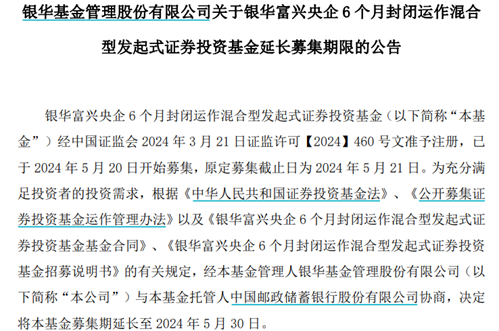 银华基金管理股份有限公司关于银华富兴央企 6 个月封闭运作混合型发起式证券投资基金延长募集期限的公告

银华富兴央企 6 个月封闭运作混合型发起式证券投资基金（以下简称“本基金”）经中国证监会 2024 年 3 月 21 日证监许可【2024】460 号文准予注册，已于 2024 年 5 月 20 日开始募集，原定募集截止日为 2024 年 5 月 21 日。为充分满足投资者的投资需求，根据《中华人民共和国证券投资基金法》、《公开募集证券投资基金运作管理办法》以及《银华富兴央企 6 个月封闭运作混合型发起式证券投资基金基金合同》、《银华富兴央企 6 个月封闭运作混合型发起式证券投资基金招募说明书》的有关规定，经本基金管理人银华基金管理股份有限公司（以下简称“本公司”）与本基金托管人中国邮政储蓄银行股份有限公司协商，决定将本基金募集期延长至 2024 年 5 月 30 日。